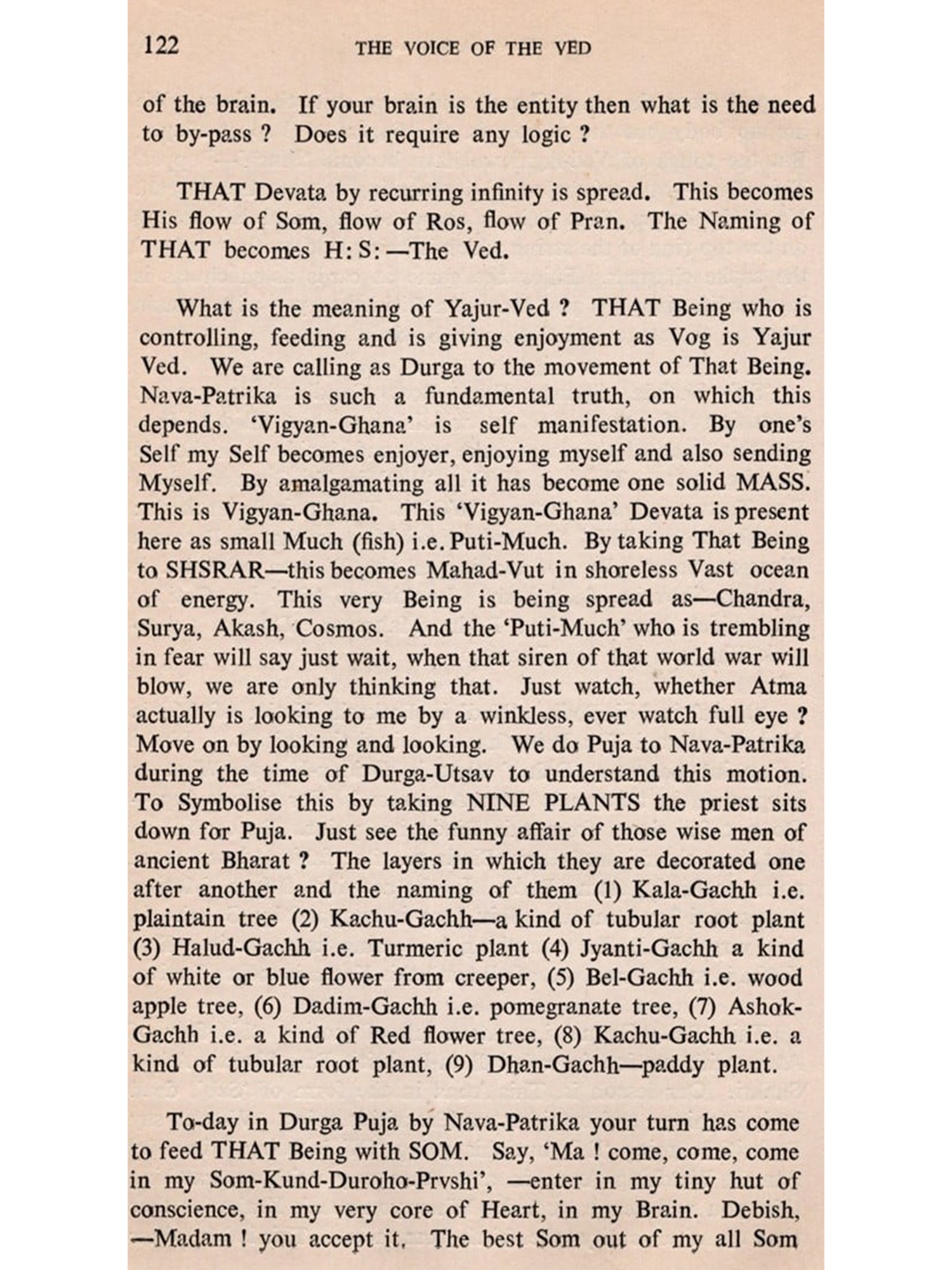 122 THE VOICE OF THE VED

of the brain. If your brain is the entity then what is the need to by-pass ? Does it require any logic ?

THAT Devata by recurring infinity is spread. This becomes His flow of Som, flow of Ros, flow of Pran. The Naming of THAT becomes H: S: —The Ved.

What is the meaning of Yajur-Ved ? THAT Being who is controlling, feeding and is giving enjoyment as Vog is Yajur Ved. We are calling as Durga to the movement of That Being. Nava-Patrika is such a fundamental truth, on which this depends. 'Vigyan-Ghana' is self manifestation. By one's Self my Self becomes enjoyer, enjoying myself and also sending Myself. By amalgamating all it has become one solid MASS. This is Vigyan-Ghana. This 'Vigyan-Ghana' Devata is present here as small Much (fish) i.e. Puti-Much. By taking That Being to SHSRAR—this becomes Mahad-Vut in shoreless Vast ocean of energy. This very Being is being spread as—Chandra, Surya, Akash, Cosmos. And the 'Puti-Much' who is trembling in fear will say just wait, when that siren of that world war will blow, we are only thinking that. Just watch, whether Atma actually is looking to me by a winkless, ever watch full eye ? Move on by looking and looking. We do Puja to Nava-Patrika during the time of Durga-Utsav to understand this motion. To Symbolise this by taking NINE PLANTS the priest sits down for Puja. Just see the funny affair of those wise men of ancient Bharat ? The layers in which they are decorated one after another and the naming of them (1) Kala-Gachh i.e. plaintain tree (2) Kachu-Gachh—a kind of tubular root plant (3) Halud-Gachh i.e. Turmeric plant (4) Jyanti-Gachh a kind of white or blue flower from creeper, (5) Bel-Gachh i.e. wood apple tree, (6) Dadim-Gachh i.e. pomegranate tree, (7) Ashok-Gachh i.e. a kind of Red flower tree, (8) Kachu-Gachh i.e. a kind of tubular root plant, (9) Dhan-Gachh—paddy plant.

To-day in Durga Puja by Nava-Patrika your turn has come to feed THAT Being with SOM. Say, 'Ma ! come, come, come in my Som-Kund-Duroho-Prvshi', —enter in my tiny hut of conscience, in my very core of Heart, in my Brain. Debish, —Madam ! you accept it. The best Som out of my all Som